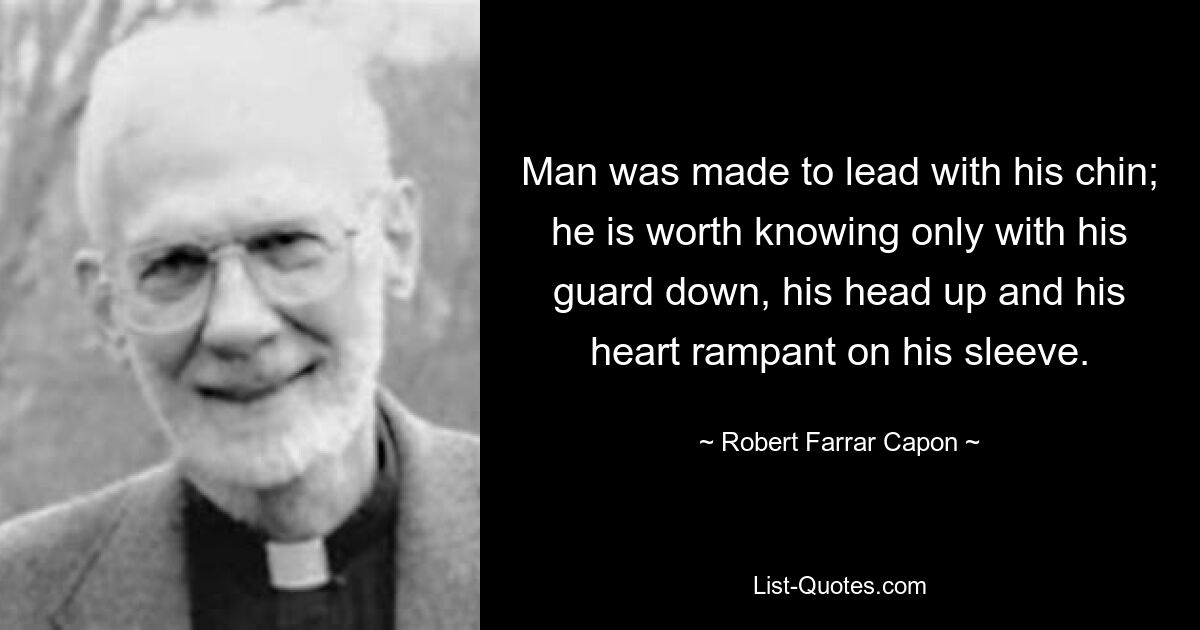 Man was made to lead with his chin; he is worth knowing only with his guard down, his head up and his heart rampant on his sleeve.

~ Robert Farrar Capon ~

List-Quotes.com